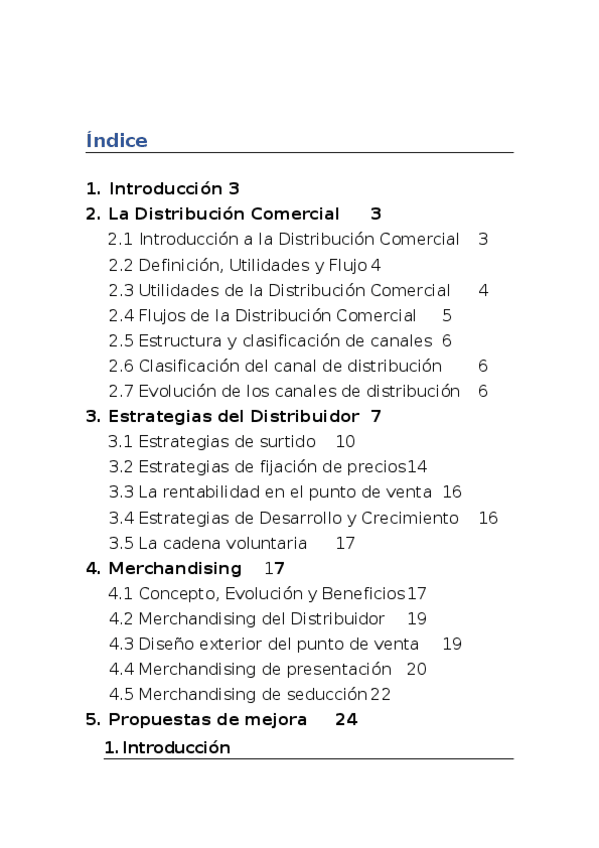 Índice

1. Introducción 3
2. La Distribución Comercial 3
2.1 Introducción a la Distribución Comercial 3
2.2 Definición, Utilidades y Flujo 4
2.3 Utilidades de la Distribución Comercial 4
2.4 Flujos de la Distribución Comercial 5
2.5 Estructura y clasificación de canales 6
2.6 Clasificación del canal de distribución 6
2.7 Evolución de los canales de distribución 6
3. Estrategias del Distribuidor 7
3.1 Estrategias de surtido 10
3.2 Estrategias de fijación de precios 14
3.3 La rentabilidad en el punto de venta 16
3.4 Estrategias de Desarrollo y Crecimiento 16
3.5 La cadena voluntaria 17
4. Merchandising 17
4.1 Concepto, Evolución y Beneficios 17
4.2 Merchandising del Distribuidor 19
4.3 Diseño exterior del punto de venta 19
4.4 Merchandising de presentación 20
4.5 Merchandising de seducción 22
5. Propuestas de mejora 24

1. Introducción